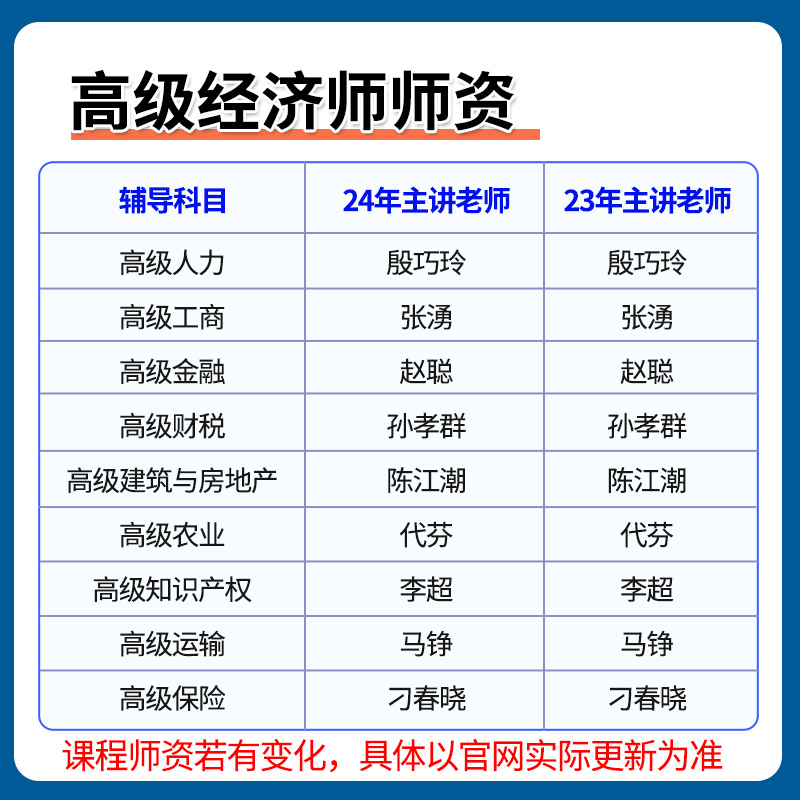 高级经济师师资

| 辅导科目 | 24年主讲老师 | 23年主讲老师 |
|---|---|---|
| 高级人力 | 殷巧玲 | 殷巧玲 |
| 高级工商 | 张湧 | 张湧 |
| 高级金融 | 赵聪 | 赵聪 |
| 高级财税 | 孙孝群 | 孙孝群 |
| 高级建筑与房地产 | 陈江潮 | 陈江潮 |
| 高级农业 | 代芬 | 代芬 |
| 高级知识产权 | 李超 | 李超 |
| 高级运输 | 马铮 | 马铮 |
| 高级保险 | 刁春晓 | 刁春晓 |

课程师资若有变化，具体以官网实际更新为准